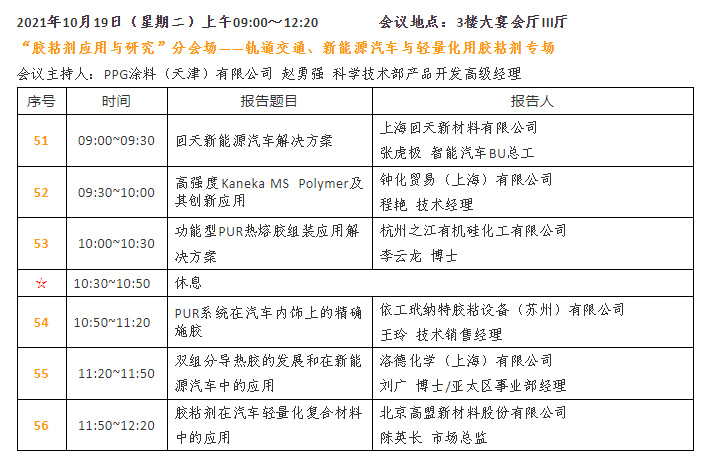 2021年10月19日（星期二）上午09:00～12:20　　会议地点：3楼大宴会厅III厅

“胶粘剂应用与研究”分会场——轨道交通、新能源汽车与轻量化用胶粘剂专场

会议主持人：PPG涂料（天津）有限公司 赵勇强 科学技术部产品开发高级经理

| 序号 | 时间 | 报告题目 | 报告人 |
|---|---|---|---|
| 51 | 09:00~09:30 | 回天新能源汽车解决方案 | 上海回天新材料有限公司 张虎极 智能汽车BU总工 |
| 52 | 09:30~10:00 | 高强度Kaneka MS Polymer及其创新应用 | 钟化贸易（上海）有限公司 程艳 技术经理 |
| 53 | 10:00~10:30 | 功能型PUR热熔胶组装应用解决方案 | 杭州之江有机硅化工有限公司 李云龙 博士 |
| ☆ | 10:30~10:50 | 休息 | |
| 54 | 10:50~11:20 | PUR系统在汽车内饰上的精确施胶 | 依工玳纳特胶粘设备（苏州）有限公司 王玲 技术销售经理 |
| 55 | 11:20~11:50 | 双组分导热胶的发展和在新能源汽车中的应用 | 洛德化学（上海）有限公司 刘广 博士/亚太区事业部经理 |
| 56 | 11:50~12:20 | 胶粘剂在汽车轻量化复合材料中的应用 | 北京高盟新材料股份有限公司 陈英长 市场总监 |